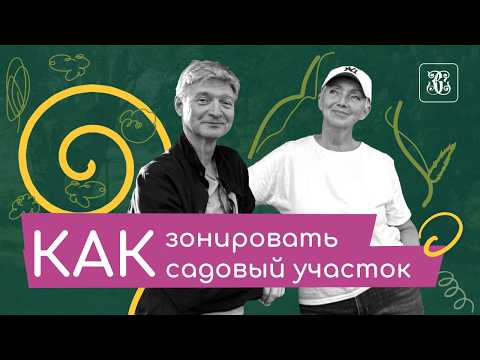 КАК зонировать садовый участок